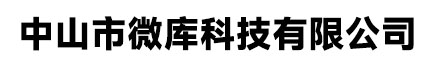 中山市微库科技有限公司